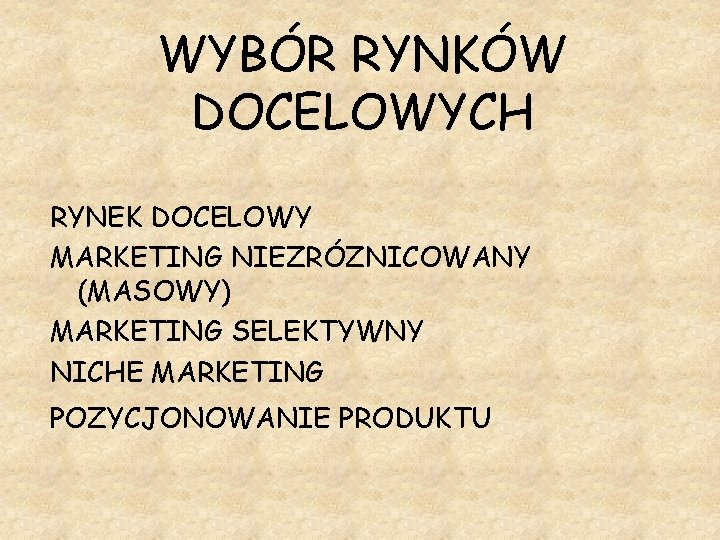 WYBÓR RYNKÓW DOCELOWYCH

RYNEK DOCELOWY

MARKETING NIEZRÓZNICOWANY (MASOWY)

MARKETING SELEKTYWNY

NICHE MARKETING

POZYCJONOWANIE PRODUKTU